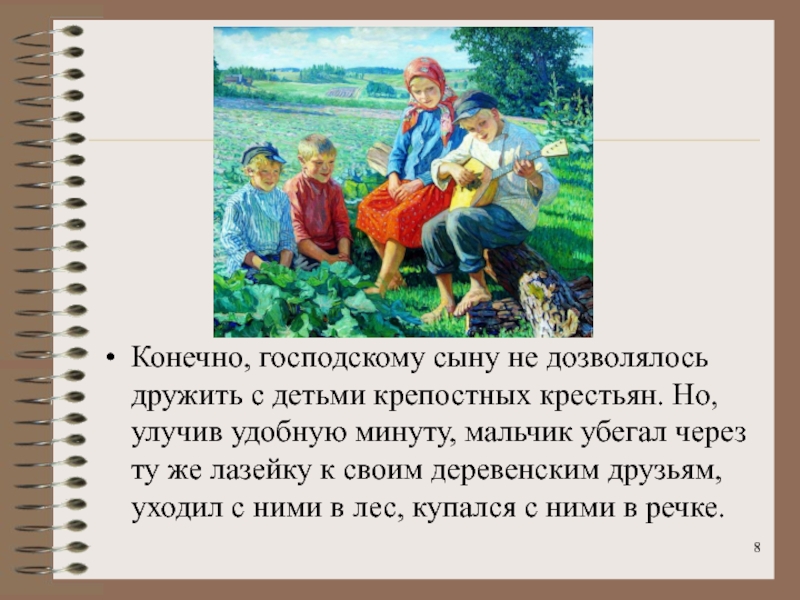 • Конечно, господскому сыну не дозволялось дружить с детьми крепостных крестьян. Но, улучив удобную минуту, мальчик убегал через ту же лазейку к своим деревенским друзьям, уходил с ними в лес, купался с ними в речке.

8